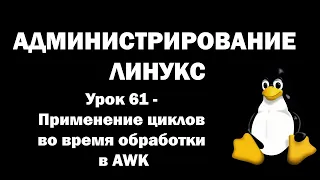 АДМИНИСТРИРОВАНИЕ ЛИНУКС

Урок 61 - Применение циклов во время обработки в AWK